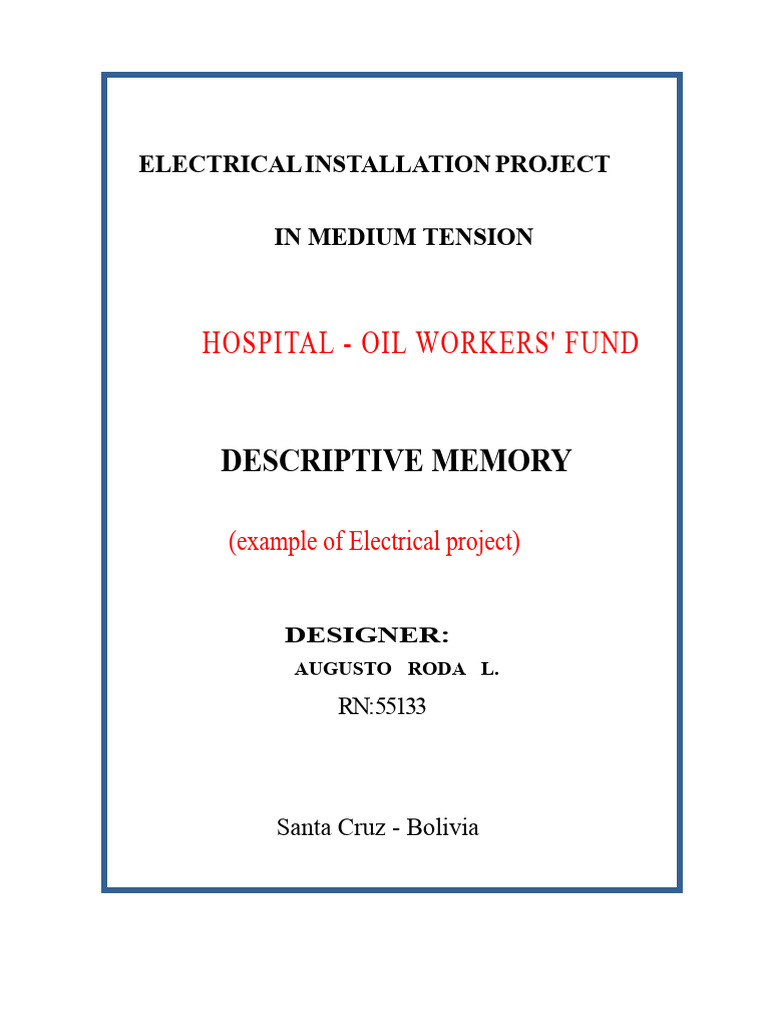 ELECTRICAL INSTALLATION PROJECT

IN MEDIUM TENSION

HOSPITAL - OIL WORKERS' FUND

DESCRIPTIVE MEMORY

(example of Electrical project)

DESIGNER:
AUGUSTO RODA L.
RN:55133

Santa Cruz - Bolivia